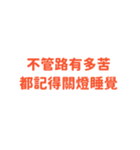 不管路有多苦
都記得關燈睡覺